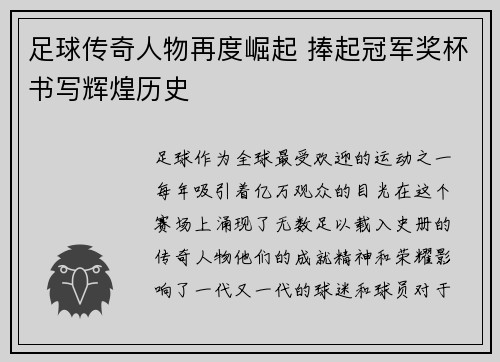 足球传奇人物再度崛起 捧起冠军奖杯书写辉煌历史

足球作为全球最受欢迎的运动之一每年吸引着亿万观众的目光在这个赛场上涌现了无数足以载入史册的传奇人物他们的成就精神和荣耀影响了一代又一代的球迷和球员对于